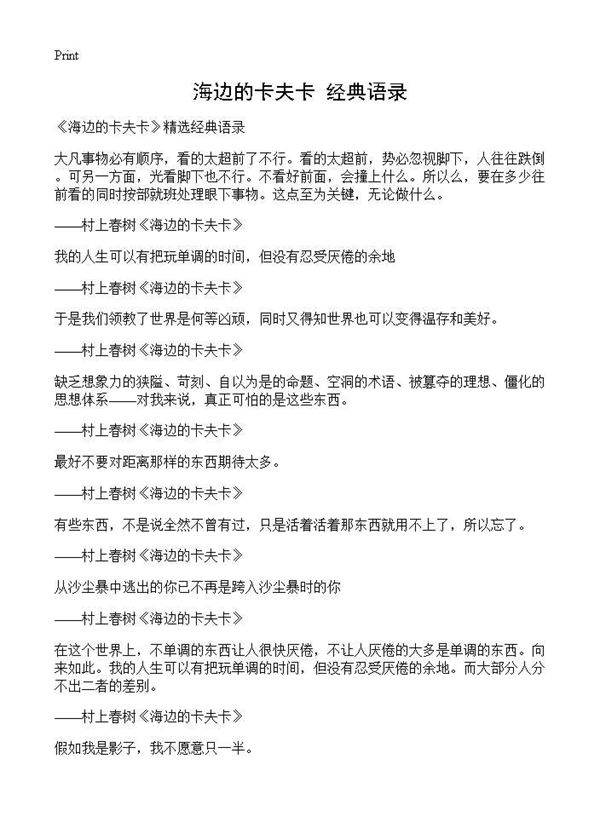 Print

海边的卡夫卡 经典语录

《海边的卡夫卡》精选经典语录

大凡事物必有顺序，看的太超前了不行。看的太超前，势必忽视脚下，人往往跌倒。可另一方面，光看脚下也不行。不看好前面，会撞上什么。所以么，要在多少往前看的同时按部就班处理眼下事物。这点至为关键，无论做什么。

——村上春树《海边的卡夫卡》

我的人生可以有把玩单调的时间，但没有忍受厌倦的余地

——村上春树《海边的卡夫卡》

于是我们领教了世界是何等凶顽，同时又得知世界也可以变得温存和美好。

——村上春树《海边的卡夫卡》

缺乏想象力的狭隘、苛刻、自以为是的命题、空洞的术语、被篡夺的理想、僵化的思想体系——对我来说，真正可怕的是这些东西。

——村上春树《海边的卡夫卡》

最好不要对距离那样的东西期待太多。

——村上春树《海边的卡夫卡》

有些东西，不是说全然不曾有过，只是活着活着那东西就用不上了，所以忘了。

——村上春树《海边的卡夫卡》

从沙尘暴中逃出的你已不再是跨入沙尘暴时的你

——村上春树《海边的卡夫卡》

在这个世界上，不单调的东西让人很快厌倦，不让人厌倦的大多是单调的东西。向来如此。我的人生可以有把玩单调的时间，但没有忍受厌倦的余地。而大部分人分不出二者的差别。

——村上春树《海边的卡夫卡》

假如我是影子，我不愿意只一半。